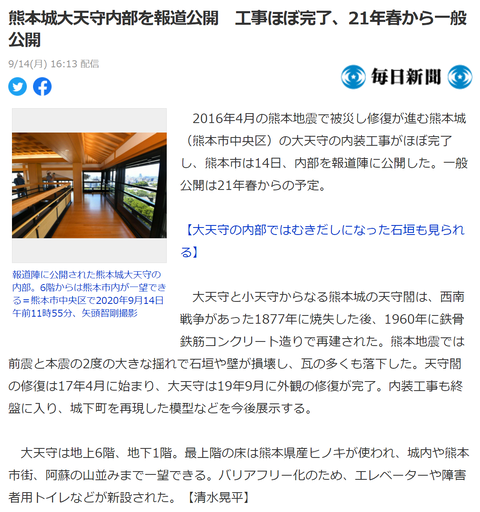 熊本城大天守内部を報道公開　工事ほぼ完了、21年春から一般公開

9/14(月) 16:13 配信

毎日新聞

報道陣に公開された熊本城大天守の内部。6階からは熊本市内が一望できる＝熊本市中央区で2020年9月14日午前11時55分、矢頭智剛撮影

2016年4月の熊本地震で被災し修復が進む熊本城（熊本市中央区）の大天守の内装工事がほぼ完了し、熊本市は14日、内部を報道陣に公開した。一般公開は21年春からの予定。

【大天守の内部ではむきだしになった石垣も見られる】

大天守と小天守からなる熊本城の天守閣は、西南戦争があった1877年に焼失した後、1960年に鉄骨鉄筋コンクリート造りで再建された。熊本地震では前震と本震の2度の大きな揺れで石垣や壁が損壊し、瓦の多くも落下した。天守閣の修復は17年4月に始まり、大天守は19年9月に外観の修復が完了。内装工事も終盤に入り、城下町を再現した模型などを今後展示する。

大天守は地上6階、地下1階。最上階の床は熊本県産ヒノキが使われ、城内や熊本市街、阿蘇の山並みまで一望できる。バリアフリー化のため、エレベーターや障害者用トイレなどが新設された。【清水晃平】